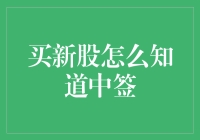 买新股怎么知道中签